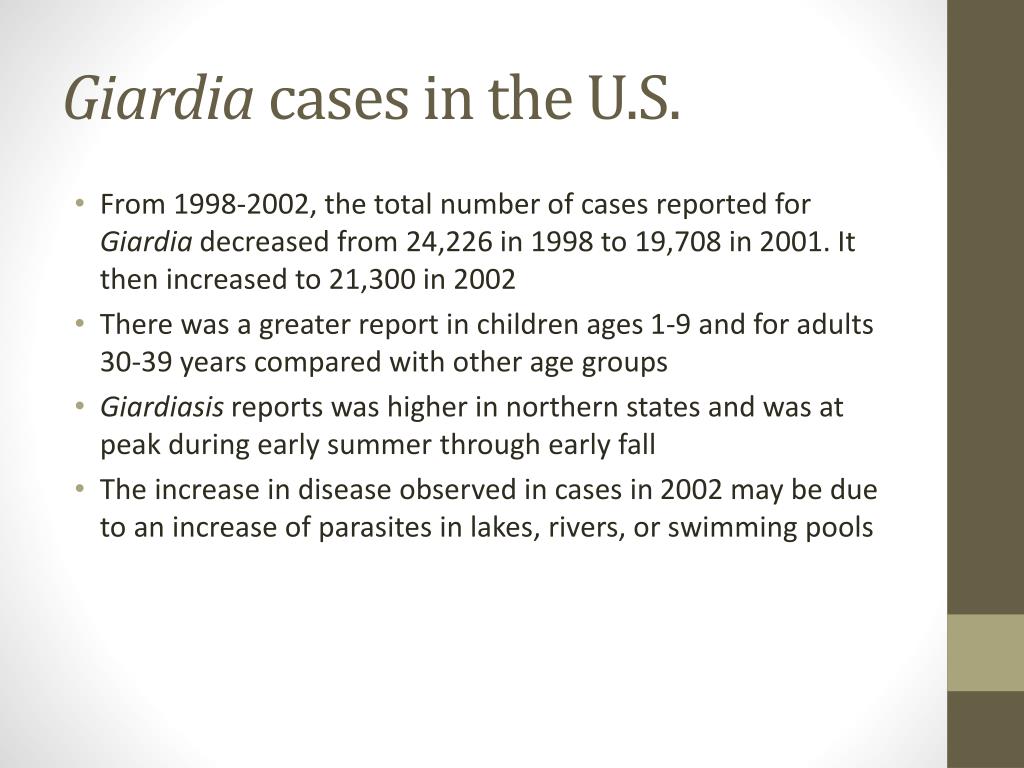 Giardia cases in the U.S.

• From 1998-2002, the total number of cases reported for Giardia decreased from 24,226 in 1998 to 19,708 in 2001. It then increased to 21,300 in 2002
• There was a greater report in children ages 1-9 and for adults 30-39 years compared with other age groups
• Giardiasis reports was higher in northern states and was at peak during early summer through early fall
• The increase in disease observed in cases in 2002 may be due to an increase of parasites in lakes, rivers, or swimming pools